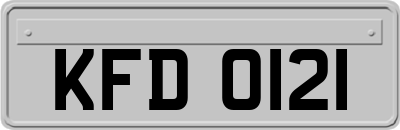 KFD 0121